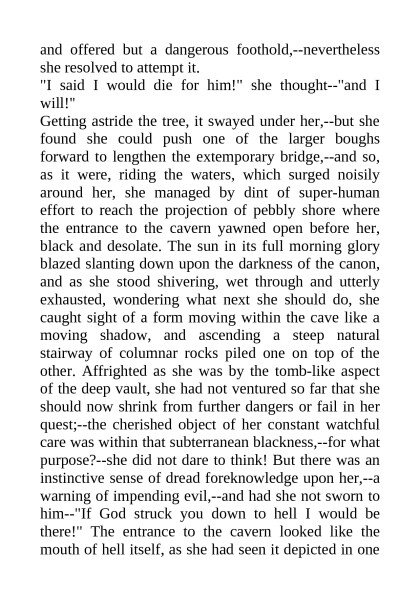 and offered but a dangerous foothold,--nevertheless she resolved to attempt it.

"I said I would die for him!" she thought--"and I will!"

Getting astride the tree, it swayed under her,--but she found she could push one of the larger boughs forward to lengthen the extemporary bridge,--and so, as it were, riding the waters, which surged noisily around her, she managed by dint of super-human effort to reach the projection of pebbly shore where the entrance to the cavern yawned open before her, black and desolate. The sun in its full morning glory blazed slanting down upon the darkness of the canon, and as she stood shivering, wet through and utterly exhausted, wondering what next she should do, she caught sight of a form moving within the cave like a moving shadow, and ascending a steep natural stairway of columnar rocks piled one on top of the other. Affrighted as she was by the tomb-like aspect of the deep vault, she had not ventured so far that she should now shrink from further dangers or fail in her quest;--the cherished object of her constant watchful care was within that subterranean blackness,--for what purpose?--she did not dare to think! But there was an instinctive sense of dread foreknowledge upon her,--a warning of impending evil,--and had she not sworn to him--"If God struck you down to hell I would be there!" The entrance to the cavern looked like the mouth of hell itself, as she had seen it depicted in one